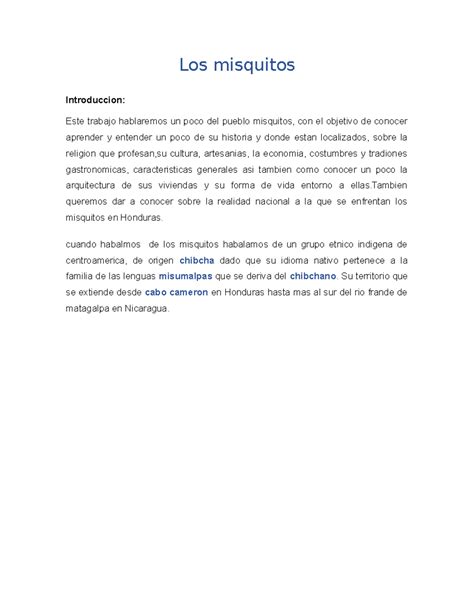 Los misquitos

Introduccion:

Este trabajo hablaremos un poco del pueblo misquitos, con el objetivo de conocer aprender y entender un poco de su historia y donde estan localizados, sobre la religion que profesan,su cultura, artesanias, la economia, costumbres y tradiones gastronomicas, caracteristicas generales asi tambien como conocer un poco la arquitectura de sus viviendas y su forma de vida entorno a ellas.Tambien queremos dar a conocer sobre la realidad nacional a la que se enfrentan los misquitos en Honduras.

cuando habalmos de los misquitos habalamos de un grupo etnico indigena de centroamerica, de origen chibcha dado que su idioma nativo pertenece a la familia de las lenguas misumalpas que se deriva del chibchano. Su territorio que se extiende desde cabo cameron en Honduras hasta mas al sur del rio frande de matagalpa en Nicaragua.